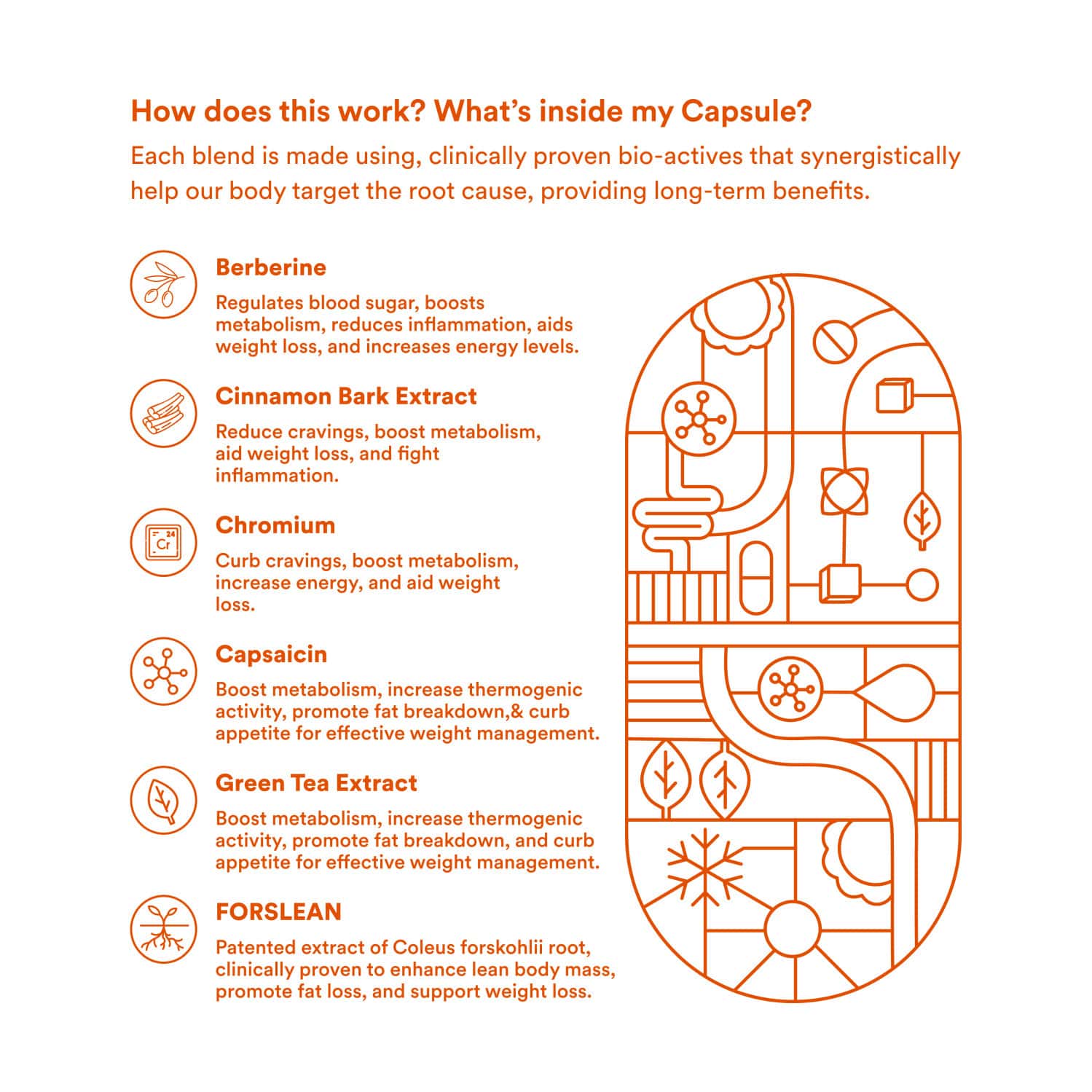 How does this work? What's inside my Capsule?

Each blend is made using, clinically proven bio-actives that synergistically help our body target the root cause, providing long-term benefits.

Berberine

Regulates blood sugar, boosts metabolism, reduces inflammation, aids weight loss, and increases energy levels.

Cinnamon Bark Extract

Reduce cravings, boost metabolism, aid weight loss, and fight inflammation.

24
Cr

Chromium

Curb cravings, boost metabolism, increase energy, and aid weight loss.

Capsaicin

Boost metabolism, increase thermogenic activity, promote fat breakdown,& curb appetite for effective weight management.

Green Tea Extract

Boost metabolism, increase thermogenic activity, promote fat breakdown, and curb appetite for effective weight management.

FORSLEAN

Patented extract of Coleus forskohlii root, clinically proven to enhance lean body mass, promote fat loss, and support weight loss.